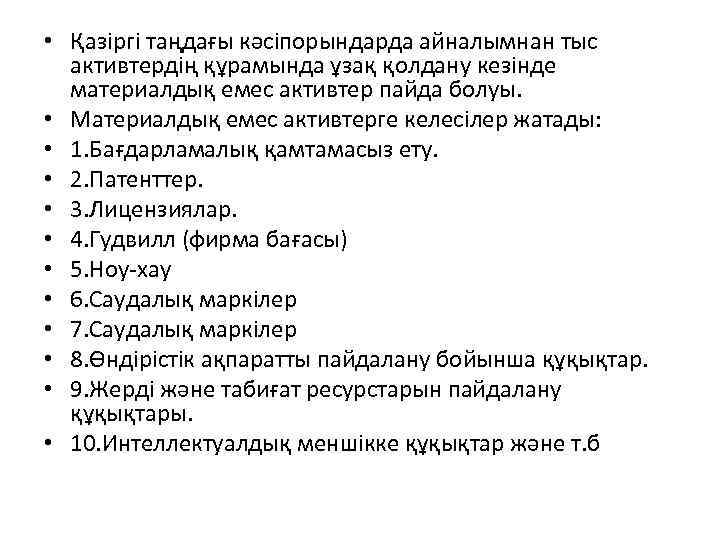 • Қазіргі таңдағы кәсіпорындарда айналымнан тыс активтердің құрамында ұзақ қолдану кезінде материалдық емес активтер пайда болуы.
• Материалдық емес активтерге келесілер жатады:
• 1.Бағдарламалық қамтамасыз ету.
• 2.Патенттер.
• 3.Лицензиялар.
• 4.Гудвилл (фирма бағасы)
• 5.Ноу-хау
• 6.Саудалық маркілер
• 7.Саудалық маркілер
• 8.Өндірістік ақпаратты пайдалану бойынша құқықтар.
• 9.Жерді және табиғат ресурстарын пайдалану құқықтары.
• 10.Интеллектуалдық меншікке құқықтар және т.б